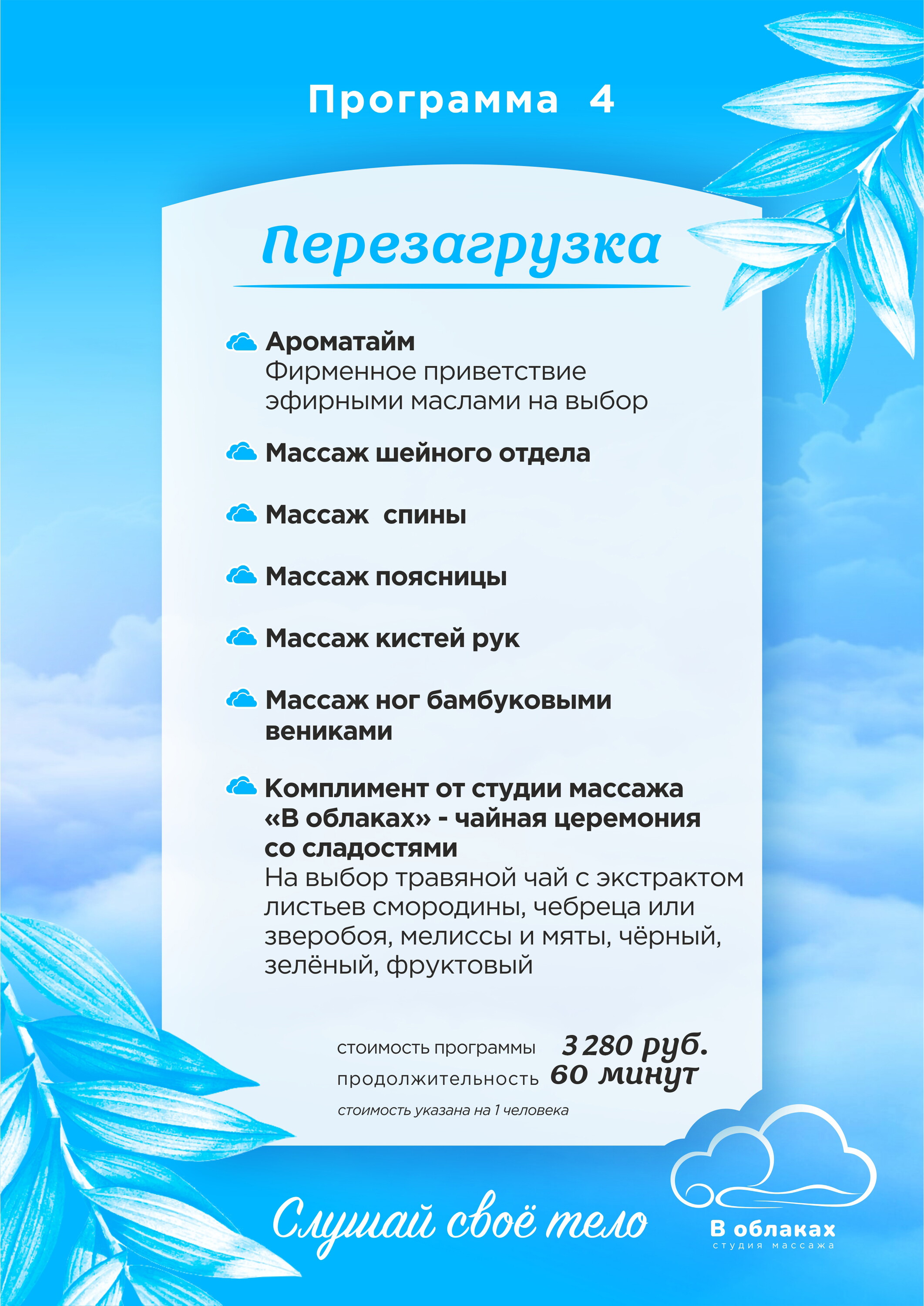 Программа 4

Перезагрузка

Ароматайм
Фирменное приветствие эфирными маслами на выбор

Массаж шейного отдела

Массаж спины

Массаж поясницы

Массаж кистей рук

Массаж ног бамбуковыми вениками

Комплимент от студии массажа «В облаках» - чайная церемония со сладостями
На выбор травяной чай с экстрактом листьев смородины, чебреца или зверобоя, мелиссы и мяты, чёрный, зелёный, фруктовый

стоимость программы 3 280 руб.
продолжительность 60 минут
стоимость указана на 1 человека

Слушай своё тело

В облаках
студия массажа